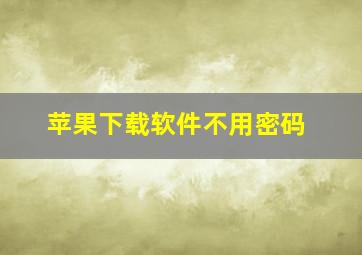 苹果下载软件不用密码